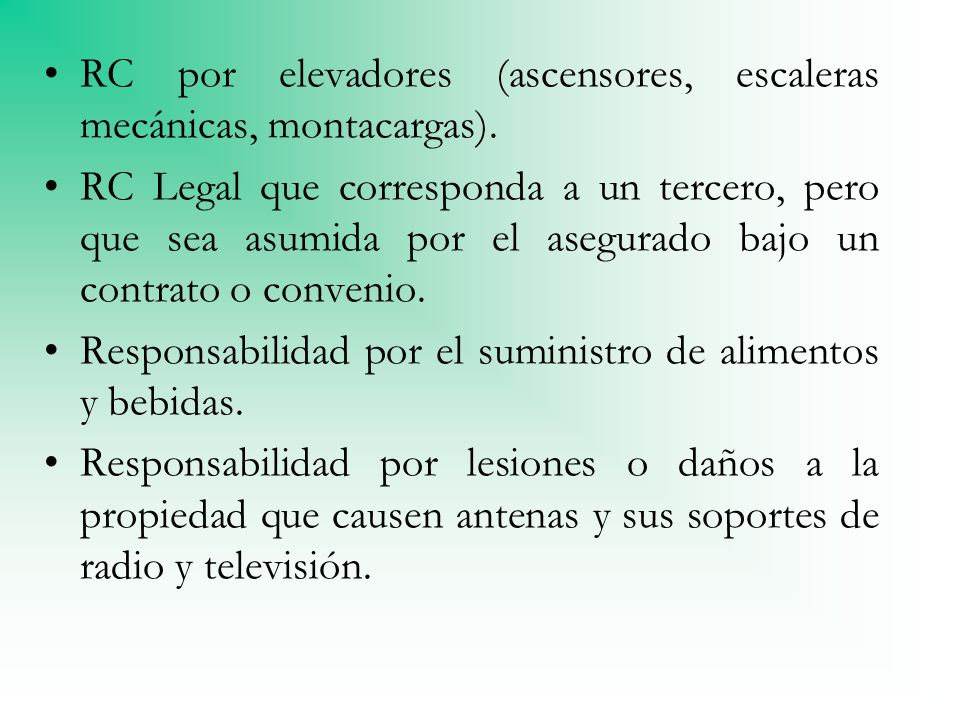 • RC por elevadores (ascensores, escaleras mecánicas, montacargas).

• RC Legal que corresponda a un tercero, pero que sea asumida por el asegurado bajo un contrato o convenio.

• Responsabilidad por el suministro de alimentos y bebidas.

• Responsabilidad por lesiones o daños a la propiedad que causen antenas y sus soportes de radio y televisión.